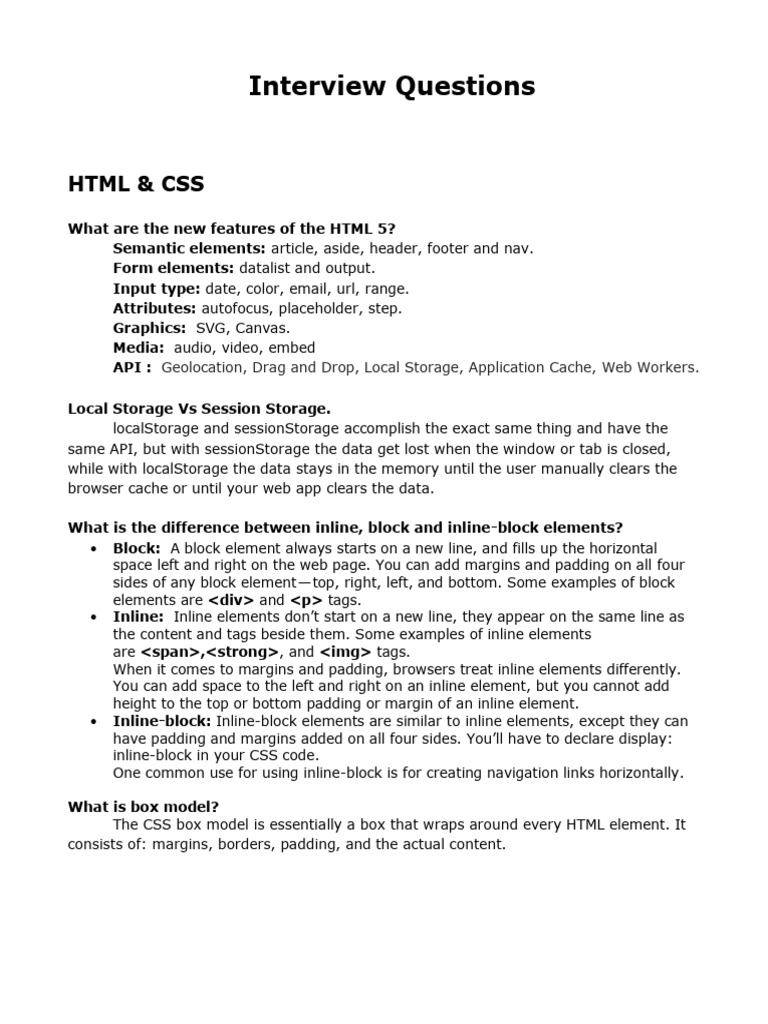 Interview Questions

HTML & CSS

What are the new features of the HTML 5?
Semantic elements: article, aside, header, footer and nav.
Form elements: datalist and output.
Input type: date, color, email, url, range.
Attributes: autofocus, placeholder, step.
Graphics: SVG, Canvas.
Media: audio, video, embed
API : Geolocation, Drag and Drop, Local Storage, Application Cache, Web Workers.

Local Storage Vs Session Storage.
localStorage and sessionStorage accomplish the exact same thing and have the same API, but with sessionStorage the data get lost when the window or tab is closed, while with localStorage the data stays in the memory until the user manually clears the browser cache or until your web app clears the data.

What is the difference between inline, block and inline-block elements?
• Block: A block element always starts on a new line, and fills up the horizontal space left and right on the web page. You can add margins and padding on all four sides of any block element—top, right, left, and bottom. Some examples of block elements are <div> and <p> tags.
• Inline: Inline elements don't start on a new line, they appear on the same line as the content and tags beside them. Some examples of inline elements are <span>,<strong>, and <img> tags.
When it comes to margins and padding, browsers treat inline elements differently. You can add space to the left and right on an inline element, but you cannot add height to the top or bottom padding or margin of an inline element.
• Inline-block: Inline-block elements are similar to inline elements, except they can have padding and margins added on all four sides. You'll have to declare display: inline-block in your CSS code.
One common use for using inline-block is for creating navigation links horizontally.

What is box model?
The CSS box model is essentially a box that wraps around every HTML element. It consists of: margins, borders, padding, and the actual content.